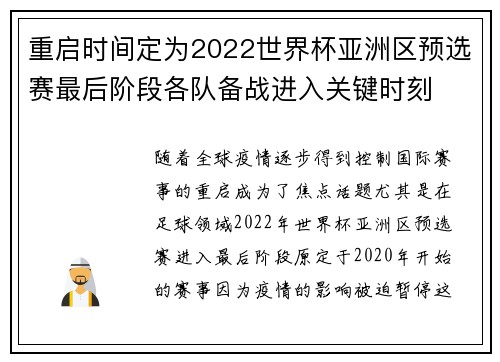 重启时间定为2022世界杯亚洲区预选赛最后阶段各队备战进入关键时刻

随着全球疫情逐步得到控制国际赛事的重启成为了焦点话题尤其是在足球领域2022年世界杯亚洲区预选赛进入最后阶段原定于2020年开始的赛事因为疫情的影响被迫暂停这